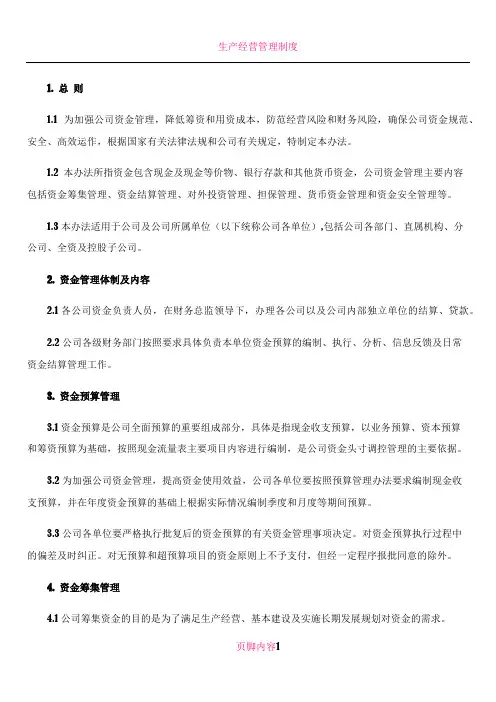 生产经营管理制度

1. 总 则

1.1 为加强公司资金管理，降低筹资和用资成本，防范经营风险和财务风险，确保公司资金规范、安全、高效运作，根据国家有关法律法规和公司有关规定，特制定本办法。

1.2 本办法所指资金包含现金及现金等价物、银行存款和其他货币资金，公司资金管理主要内容包括资金筹集管理、资金结算管理、对外投资管理、担保管理、货币资金管理和资金安全管理等。

1.3 本办法适用于公司及公司所属单位（以下统称公司各单位）,包括公司各部门、直属机构、分公司、全资及控股子公司。

2. 资金管理体制及内容

2.1 各公司资金负责人员，在财务总监领导下，办理各公司以及公司内部独立单位的结算、贷款。

2.2 公司各级财务部门按照要求具体负责本单位资金预算的编制、执行、分析、信息反馈及日常资金结算管理工作。

3. 资金预算管理

3.1 资金预算是公司全面预算的重要组成部分，具体是指现金收支预算，以业务预算、资本预算和筹资预算为基础，按照现金流量表主要项目内容进行编制，是公司资金头寸调控管理的主要依据。

3.2 为加强公司资金管理，提高资金使用效益，公司各单位要按照预算管理办法要求编制现金收支预算，并在年度资金预算的基础上根据实际情况编制季度和月度等期间预算。

3.3 公司各单位要严格执行批复后的资金预算的有关资金管理事项决定。对资金预算执行过程中的偏差及时纠正。对无预算和超预算项目的资金原则上不予支付，但经一定程序报批同意的除外。

4. 资金筹集管理

4.1 公司筹集资金的目的是为了满足生产经营、基本建设及实施长期发展规划对资金的需求。

页脚内容1